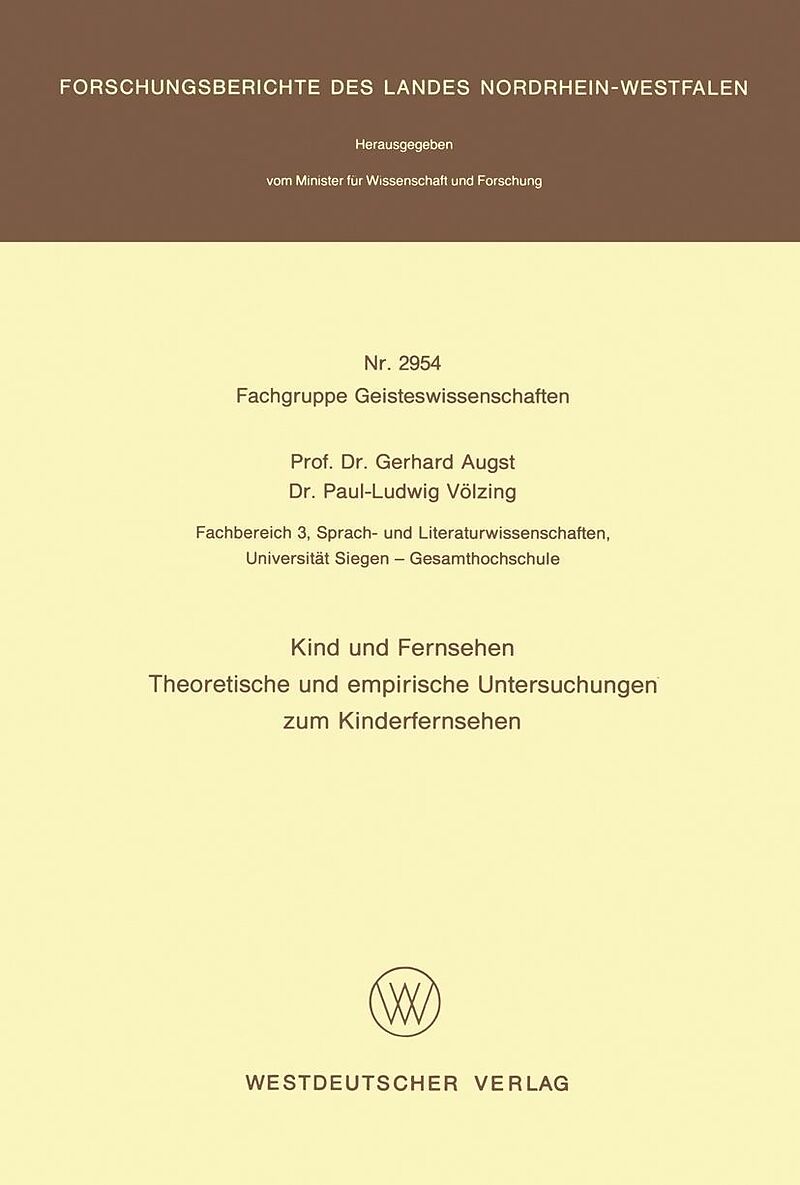 FORSCHUNGSBERICHTE DES LANDES NORDRHEIN-WESTFALEN

Herausgegeben

vom Minister für Wissenschaft und Forschung

Nr. 2954
Fachgruppe Geisteswissenschaften

Prof. Dr. Gerhard Augst
Dr. Paul-Ludwig Völzing

Fachbereich 3, Sprach- und Literaturwissenschaften,
Universität Siegen – Gesamthochschule

Kind und Fernsehen
Theoretische und empirische Untersuchungen
zum Kinderfernsehen

WV

WESTDEUTSCHER VERLAG